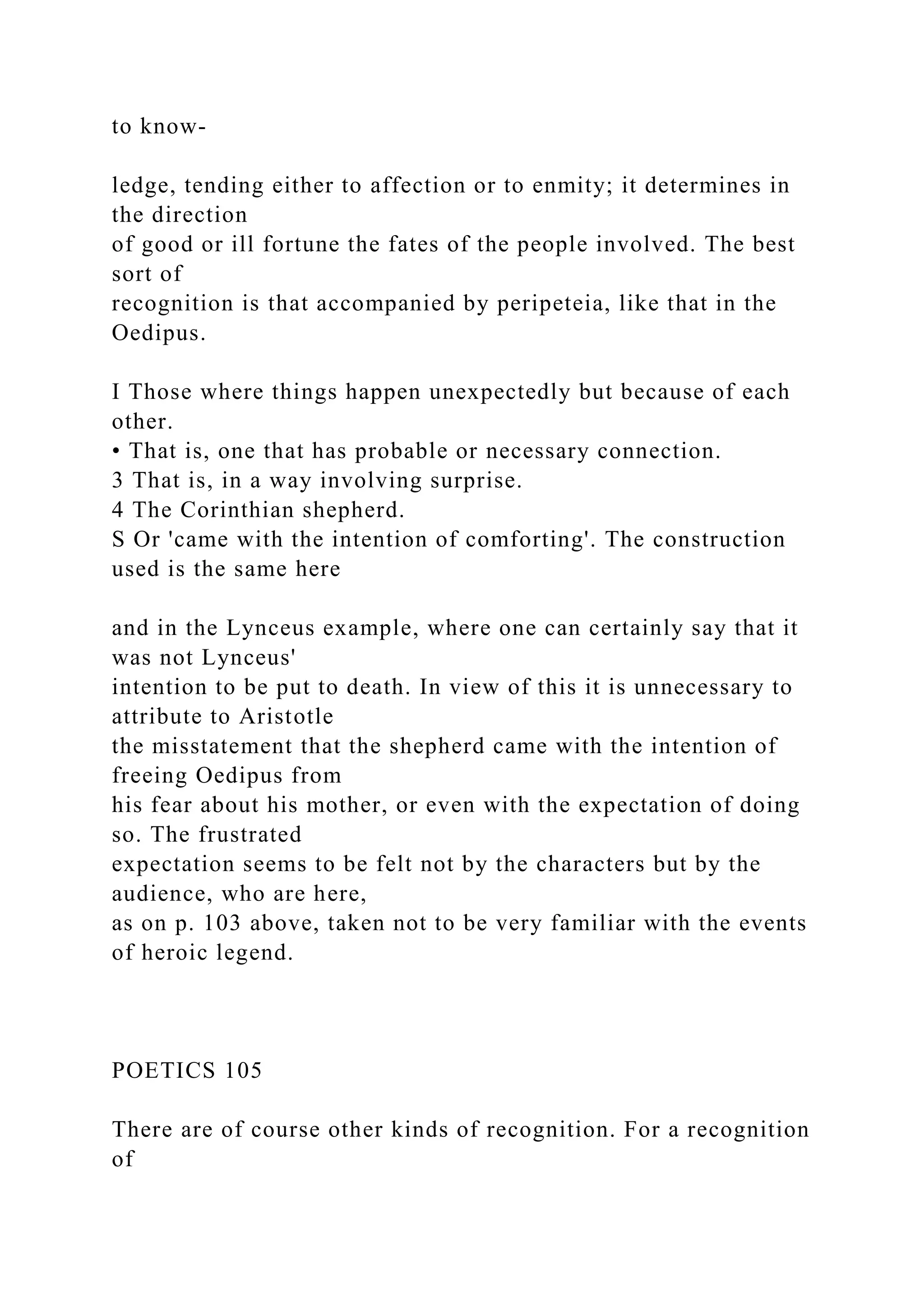 to know-

ledge, tending either to affection or to enmity; it determines in the direction of good or ill fortune the fates of the people involved. The best sort of recognition is that accompanied by peripeteia, like that in the Oedipus.

I Those where things happen unexpectedly but because of each other.
• That is, one that has probable or necessary connection.
3 That is, in a way involving surprise.
4 The Corinthian shepherd.
S Or 'came with the intention of comforting'. The construction used is the same here

and in the Lynceus example, where one can certainly say that it was not Lynceus' intention to be put to death. In view of this it is unnecessary to attribute to Aristotle the misstatement that the shepherd came with the intention of freeing Oedipus from his fear about his mother, or even with the expectation of doing so. The frustrated expectation seems to be felt not by the characters but by the audience, who are here, as on p. 103 above, taken not to be very familiar with the events of heroic legend.

POETICS 105

There are of course other kinds of recognition. For a recognition of